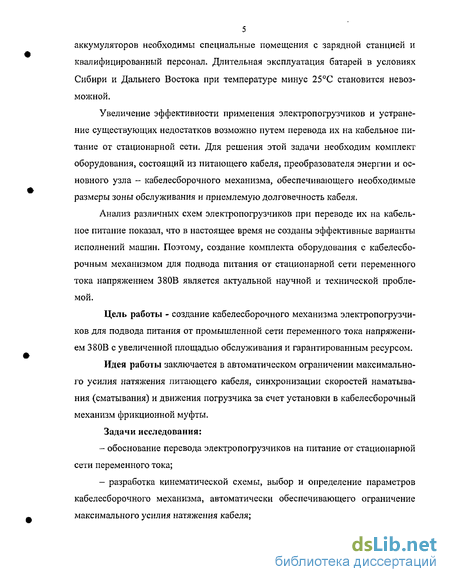 5

аккумуляторов необходимы специальные помещения с зарядной станцией и квалифицированный персонал. Длительная эксплуатация батарей в условиях Сибири и Дальнего Востока при температуре минус 25°С становится невозможной.

Увеличение эффективности применения электропогрузчиков и устранение существующих недостатков возможно путем перевода их на кабельное питание от стационарной сети. Для решения этой задачи необходим комплект оборудования, состоящий из питающего кабеля, преобразователя энергии и основного узла -- кабелесборочного механизма, обеспечивающего необходимые размеры зоны обслуживания и приемлемую долговечность кабеля.

Анализ различных схем электропогрузчиков при переводе их на кабельное питание показал, что в настоящее время не созданы эффективные варианты исполнений машин. Поэтому, создание комплекта оборудования с кабелесборочным механизмом для подвода питания от стационарной сети переменного тока напряжением 380В является актуальной научной и технической проблемой.

Цель работы - создание кабелесборочного механизма электропогрузчиков для подвода питания от промышленной сети переменного тока напряжением 380В с увеличенной площадью обслуживания и гарантированным ресурсом.

Идея работы заключается в автоматическом ограничении максимального усилия натяжения питающего кабеля, синхронизации скоростей наматывания (сматывания) и движения погрузчика за счет установки в кабелесборочный механизм фрикционной муфты.

Задачи исследования:

– обоснование перевода электропогрузчиков на питание от стационарной сети переменного тока;

– разработка кинематической схемы, выбор и определение параметров кабелесборочного механизма, автоматически обеспечивающего ограничение максимального усилия натяжения кабеля;

dsLib.net
библиотека диссертаций